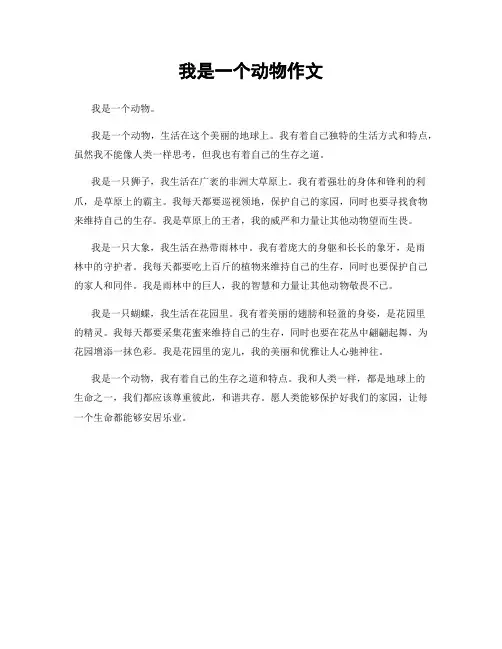 我是一个动物作文

我是一个动物。

我是一个动物，生活在这个美丽的地球上。我有着自己独特的生活方式和特点，虽然我不能像人类一样思考，但我也有着自己的生存之道。

我是一只狮子，我生活在广袤的非洲大草原上。我有着强壮的身体和锋利的利爪，是草原上的霸主。我每天都要巡视领地，保护自己的家园，同时也要寻找食物来维持自己的生存。我是草原上的王者，我的威严和力量让其他动物望而生畏。

我是一只大象，我生活在热带雨林中。我有着庞大的身躯和长长的象牙，是雨林中的守护者。我每天都要吃上百斤的植物来维持自己的生存，同时也要保护自己的家人和同伴。我是雨林中的巨人，我的智慧和力量让其他动物敬畏不已。

我是一只蝴蝶，我生活在花园里。我有着美丽的翅膀和轻盈的身姿，是花园里的精灵。我每天都要采集花蜜来维持自己的生存，同时也要在花丛中翩翩起舞，为花园增添一抹色彩。我是花园里的宠儿，我的美丽和优雅让人心驰神往。

我是一个动物，我有着自己的生存之道和特点。我和人类一样，都是地球上的生命之一，我们都应该尊重彼此，和谐共存。愿人类能够保护好我们的家园，让每一个生命都能够安居乐业。